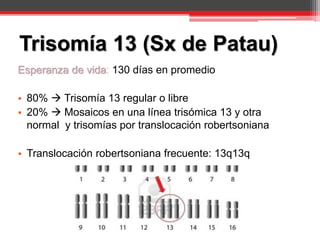 Trisomía 13 (Sx de Patau)

Esperanza de vida: 130 días en promedio

• 80% → Trisomía 13 regular o libre
• 20% → Mosaicos en una línea trisómica 13 y otra normal y trisomías por translocación robertsoniana

• Translocación robertsoniana frecuente: 13q13q

1 2 3 4 5 6 7 8

9 10 11 12 13 14 15 16